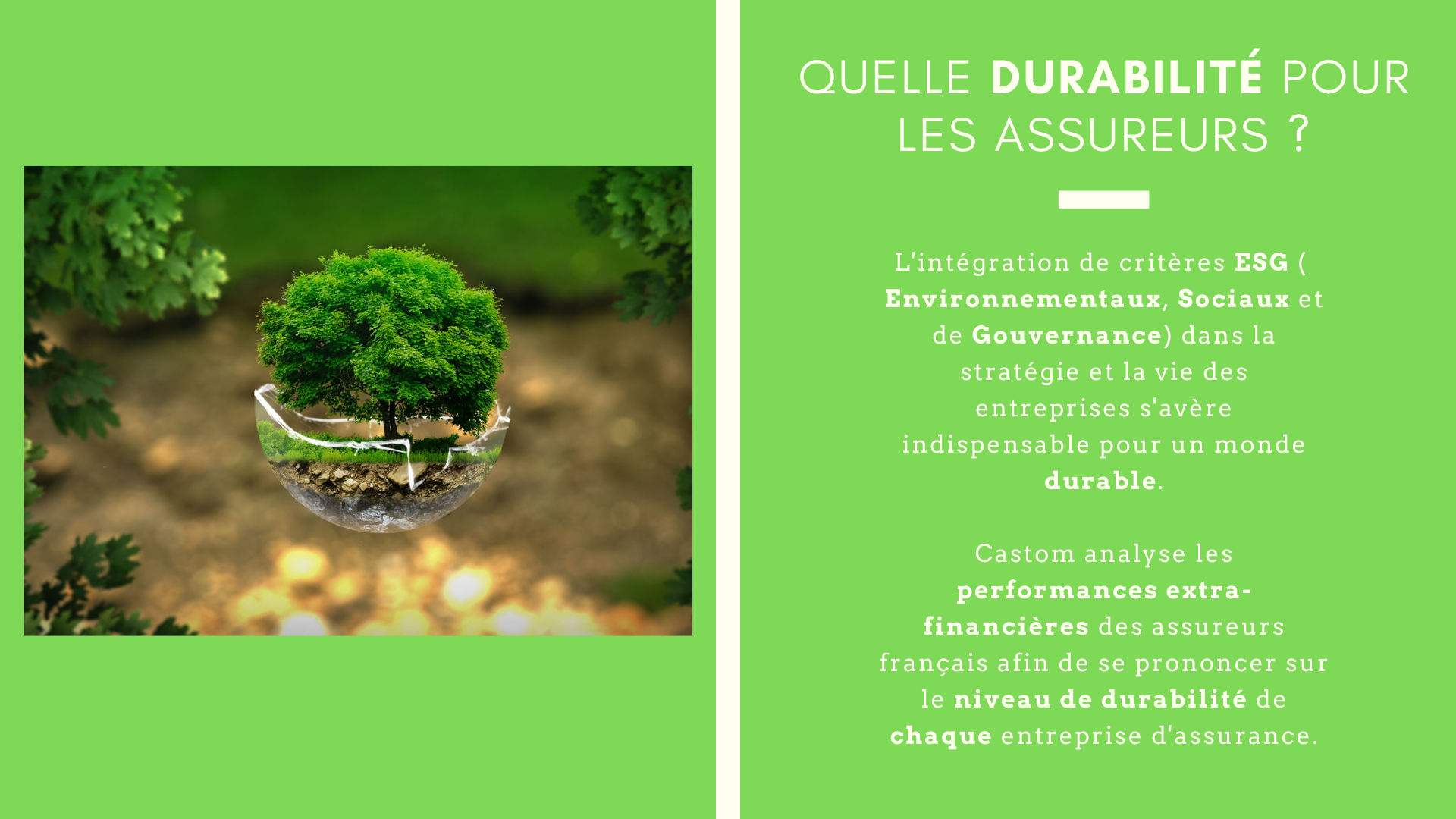 QUELLE DURABILITÉ POUR LES ASSUREURS ?

L'intégration de critères ESG ( Environnementaux, Sociaux et de Gouvernance) dans la stratégie et la vie des entreprises s'avère indispensable pour un monde durable.

Castom analyse les performances extra-financières des assureurs français afin de se prononcer sur le niveau de durabilité de chaque entreprise d'assurance.